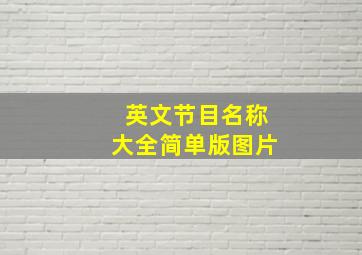 英文节目名称
大全简单版图片